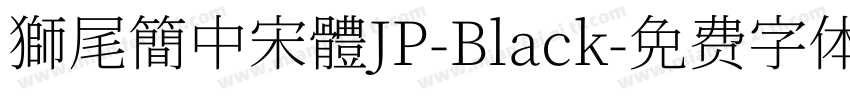 獅尾簡中宋體JP-Black-免费字体